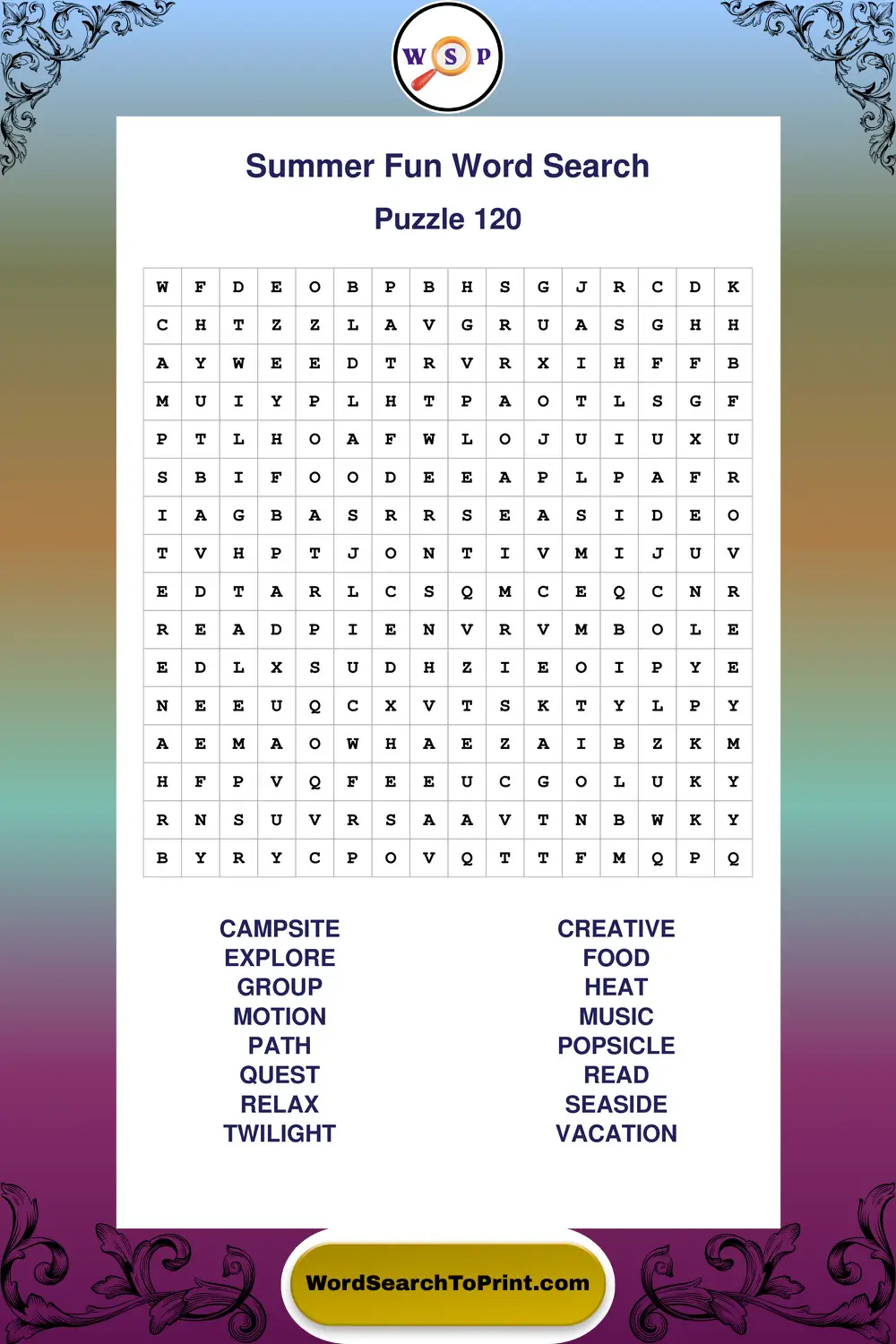 W S P

Summer Fun Word Search

Puzzle 120

| W | F | D | E | O | B | P | B | H | S | G | J | R | C | D | K |
|---|---|---|---|---|---|---|---|---|---|---|---|---|---|---|---|
| C | H | T | Z | Z | L | A | V | G | R | U | A | S | G | H | H |
| A | Y | W | E | E | D | T | R | V | R | X | I | H | F | F | B |
| M | U | I | Y | P | L | H | T | P | A | O | T | L | S | G | F |
| P | T | L | H | O | A | F | W | L | O | J | U | I | U | X | U |
| S | B | I | F | O | O | D | E | E | A | P | L | P | A | F | R |
| I | A | G | B | A | S | R | R | S | E | A | S | I | D | E | O |
| T | V | H | P | T | J | O | N | T | I | V | M | I | J | U | V |
| E | D | T | A | R | L | C | S | Q | M | C | E | Q | C | N | R |
| R | E | A | D | P | I | E | N | V | R | V | M | B | O | L | E |
| E | D | L | X | S | U | D | H | Z | I | E | O | I | P | Y | E |
| N | E | E | U | Q | C | X | V | T | S | K | T | Y | L | P | Y |
| A | E | M | A | O | W | H | A | E | Z | A | I | B | Z | K | M |
| H | F | P | V | Q | F | E | E | U | C | G | O | L | U | K | Y |
| R | N | S | U | V | R | S | A | A | V | T | N | B | W | K | Y |
| B | Y | R | Y | C | P | O | V | Q | T | T | F | M | Q | P | Q |

CAMPSITE
EXPLORE
GROUP
MOTION
PATH
QUEST
RELAX
TWILIGHT

CREATIVE
FOOD
HEAT
MUSIC
POPSICLE
READ
SEASIDE
VACATION

WordSearchToPrint.com